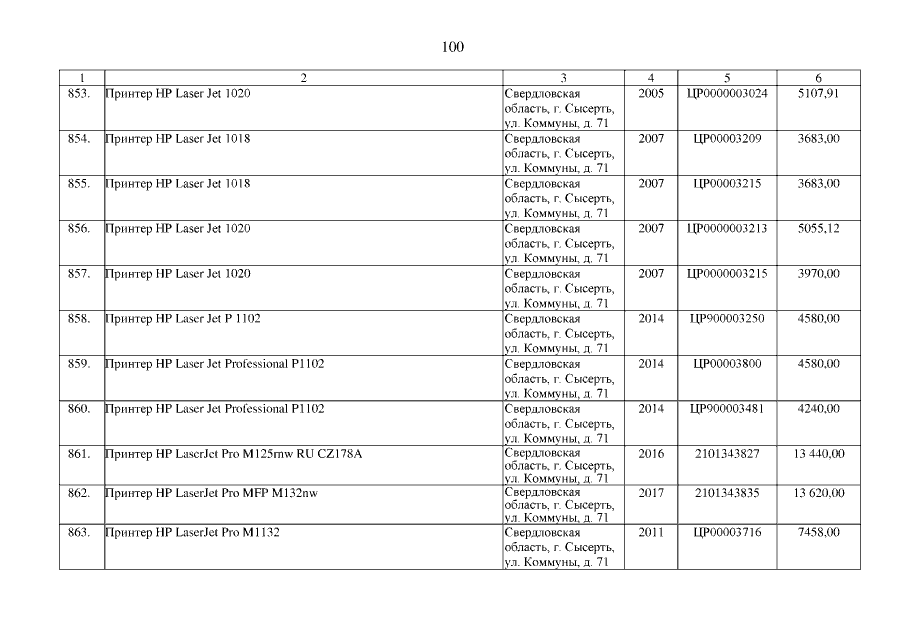 100

| 1 | 2 | 3 | 4 | 5 | 6 |
|---|---|---|---|---|---|
| 853. | Принтер HP Laser Jet 1020 | Свердловская область, г. Сысерть, ул. Коммуны, д. 71 | 2005 | ЦР0000003024 | 5107,91 |
| 854. | Принтер HP Laser Jet 1018 | Свердловская область, г. Сысерть, ул. Коммуны, д. 71 | 2007 | ЦР00003209 | 3683,00 |
| 855. | Принтер HP Laser Jet 1018 | Свердловская область, г. Сысерть, ул. Коммуны, д. 71 | 2007 | ЦР00003215 | 3683,00 |
| 856. | Принтер HP Laser Jet 1020 | Свердловская область, г. Сысерть, ул. Коммуны, д. 71 | 2007 | ЦР0000003213 | 5055,12 |
| 857. | Принтер HP Laser Jet 1020 | Свердловская область, г. Сысерть, ул. Коммуны, д. 71 | 2007 | ЦР0000003215 | 3970,00 |
| 858. | Принтер HP Laser Jet P 1102 | Свердловская область, г. Сысерть, ул. Коммуны, д. 71 | 2014 | ЦР900003250 | 4580,00 |
| 859. | Принтер HP Laser Jet Professional P1102 | Свердловская область, г. Сысерть, ул. Коммуны, д. 71 | 2014 | ЦР00003800 | 4580,00 |
| 860. | Принтер HP Laser Jet Professional P1102 | Свердловская область, г. Сысерть, ул. Коммуны, д. 71 | 2014 | ЦР900003481 | 4240,00 |
| 861. | Принтер HP LaserJet Pro M125rnw RU CZ178A | Свердловская область, г. Сысерть, ул. Коммуны, д. 71 | 2016 | 2101343827 | 13 440,00 |
| 862. | Принтер HP LaserJet Pro MFP M132nw | Свердловская область, г. Сысерть, ул. Коммуны, д. 71 | 2017 | 2101343835 | 13 620,00 |
| 863. | Принтер HP LaserJet Pro M1132 | Свердловская область, г. Сысерть, ул. Коммуны, д. 71 | 2011 | ЦР00003716 | 7458,00 |